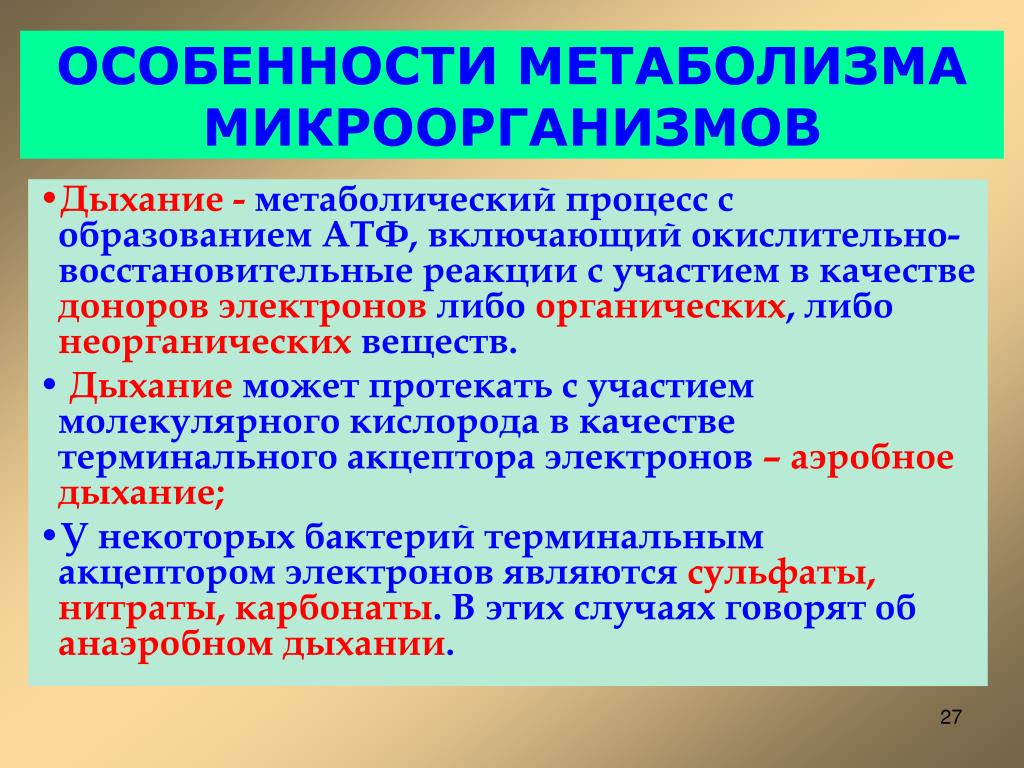 ОСОБЕННОСТИ МЕТАБОЛИЗМА МИКРООРГАНИЗМОВ

•Дыхание - метаболический процесс с образованием АТФ, включающий окислительно-восстановительные реакции с участием в качестве доноров электронов либо органических, либо неорганических веществ.

• Дыхание может протекать с участием молекулярного кислорода в качестве терминального акцептора электронов – аэробное дыхание;

•У некоторых бактерий терминальным акцептором электронов являются сульфаты, нитраты, карбонаты. В этих случаях говорят об анаэробном дыхании.

27